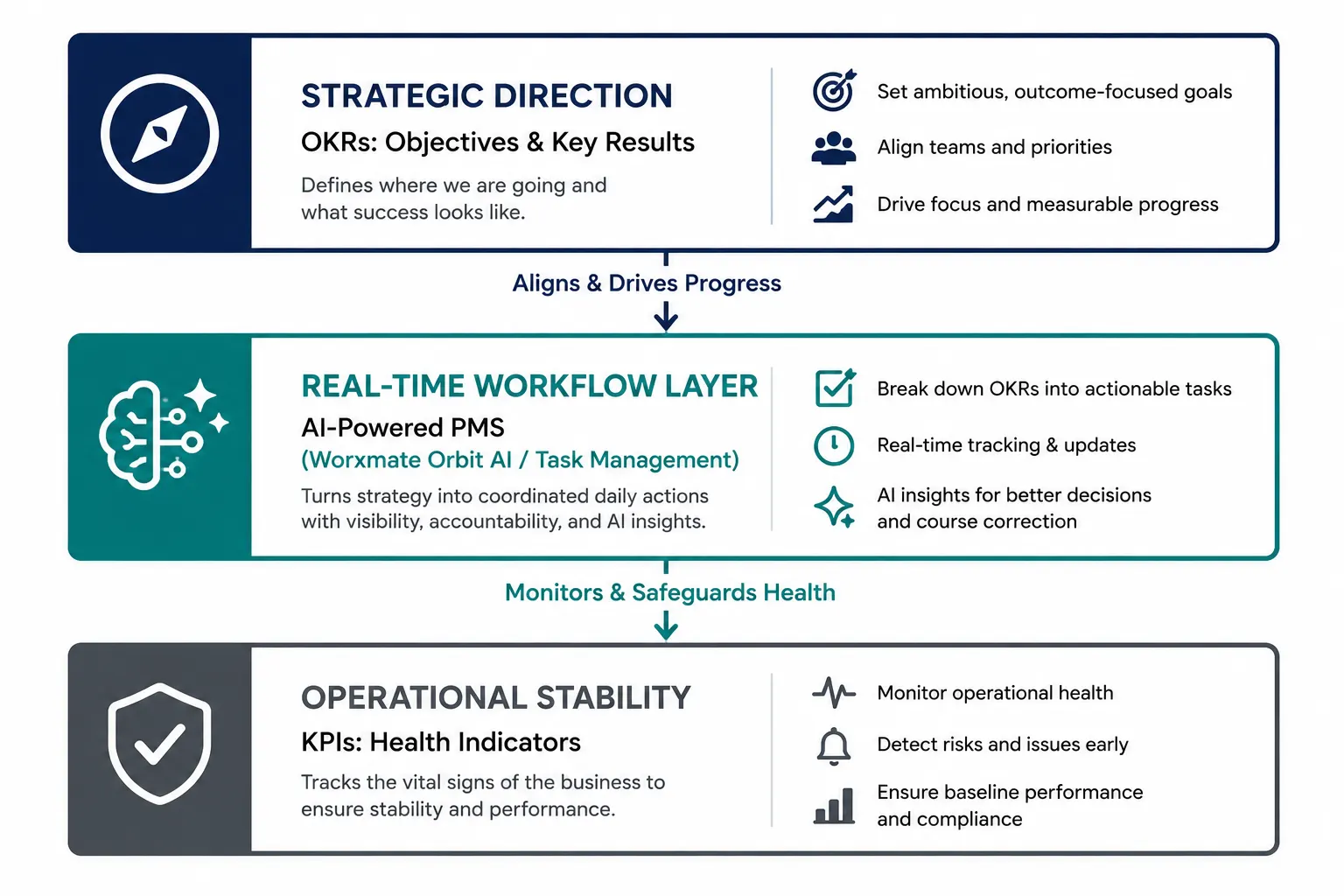 STRATEGIC DIRECTION
OKRs: Objectives & Key Results
Defines where we are going and what success looks like.

Set ambitious, outcome-focused goals
Align teams and priorities
Drive focus and measurable progress

Aligns & Drives Progress

REAL-TIME WORKFLOW LAYER
AI-Powered PMS
(Worxmate Orbit AI / Task Management)
Turns strategy into coordinated daily actions with visibility, accountability, and AI insights.

Break down OKRs into actionable tasks
Real-time tracking & updates
AI insights for better decisions and course correction

Monitors & Safeguards Health

OPERATIONAL STABILITY
KPIs: Health Indicators
Tracks the vital signs of the business to ensure stability and performance.

Monitor operational health
Detect risks and issues early
Ensure baseline performance and compliance